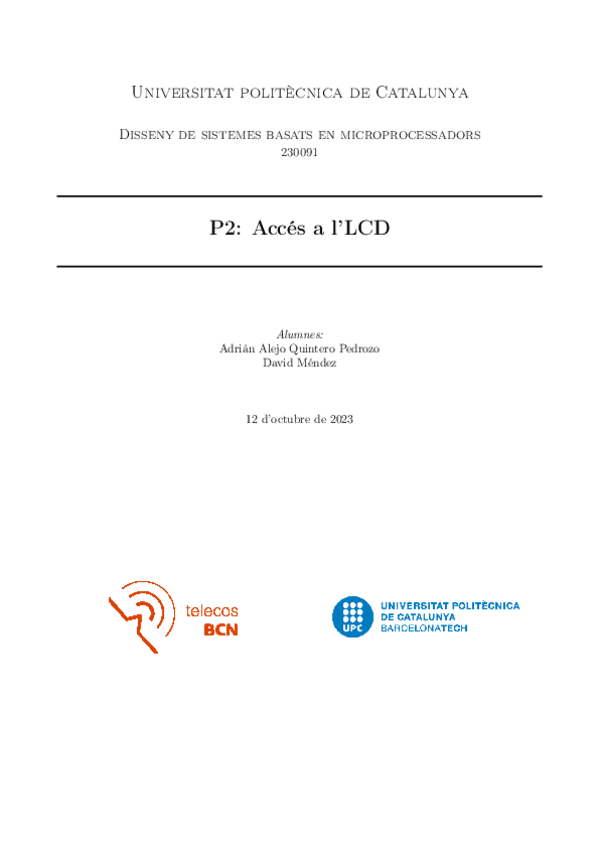 Universitat politècnica de Catalunya

Disseny de sistemes basats en microprocessadors
230091

P2: Accés a l'LCD

Alumnes:
Adrián Alejo Quintero Pedrozo
David Méndez

12 d'octubre de 2023

telecos
BCN

UPC
UNIVERSITAT POLITÈCNICA
DE CATALUNYA
BARCELONATECH